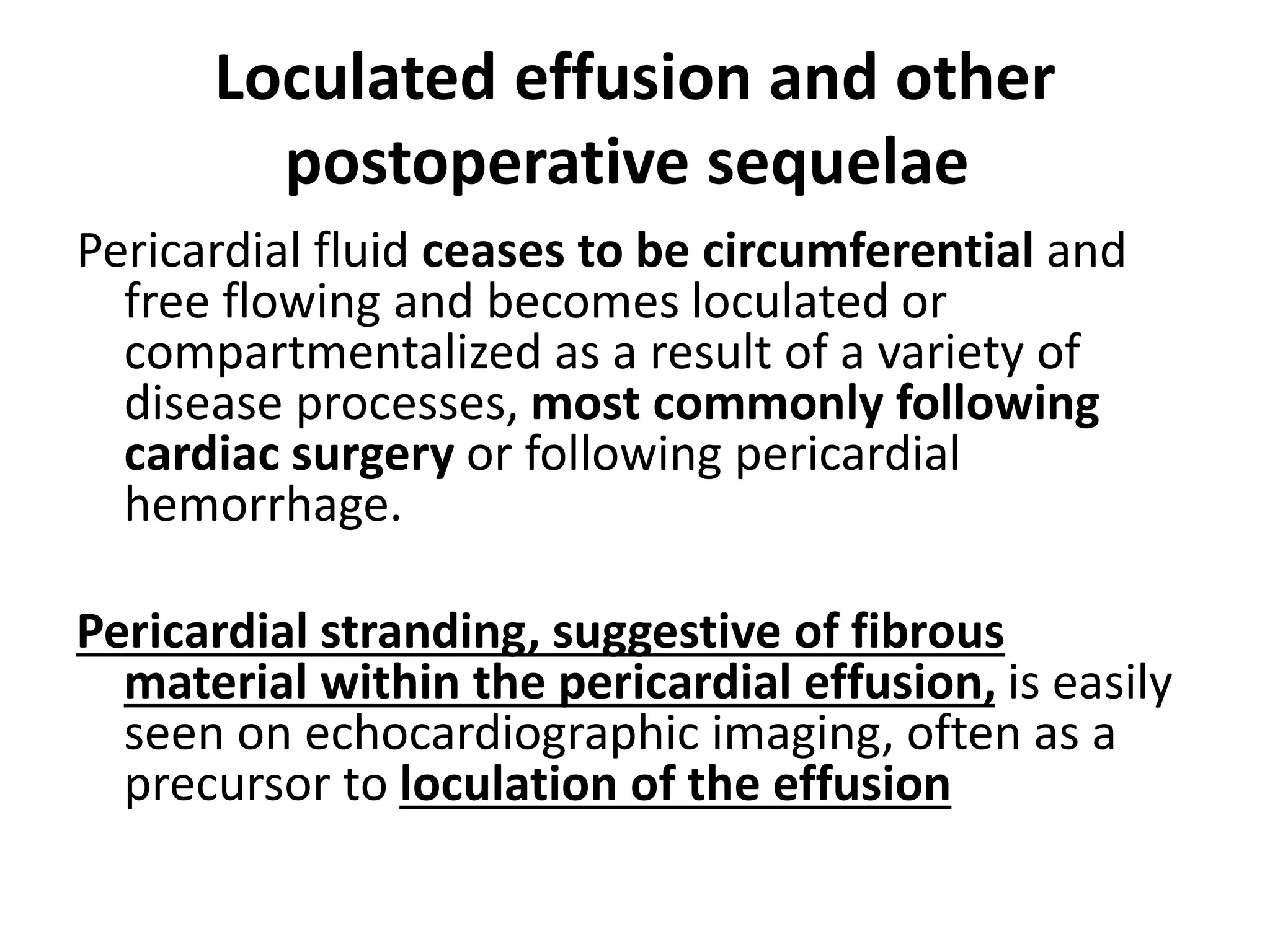 Loculated effusion and other postoperative sequelae

Pericardial fluid ceases to be circumferential and free flowing and becomes loculated or compartmentalized as a result of a variety of disease processes, most commonly following cardiac surgery or following pericardial hemorrhage.

Pericardial stranding, suggestive of fibrous material within the pericardial effusion, is easily seen on echocardiographic imaging, often as a precursor to loculation of the effusion